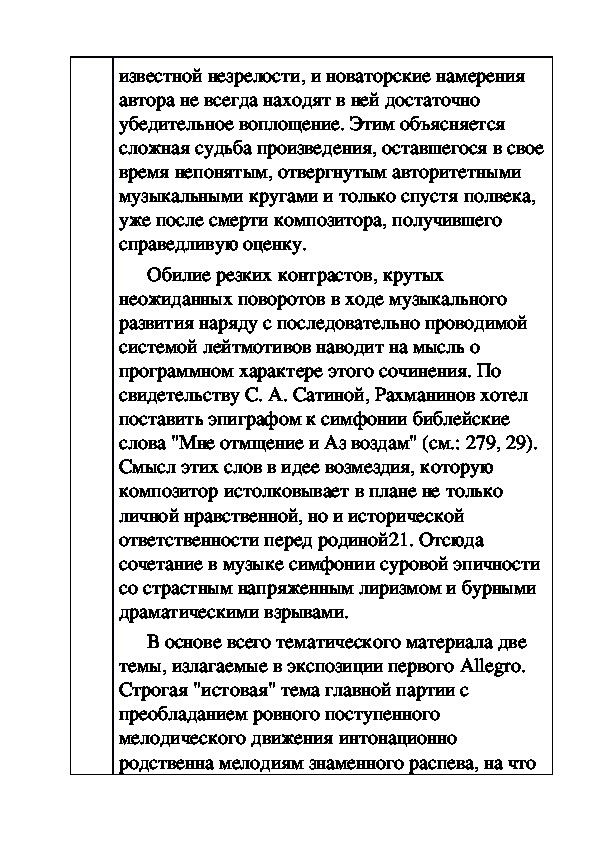 известной незрелости, и новаторские намерения автора не всегда находят в ней достаточно убедительное воплощение. Этим объясняется сложная судьба произведения, оставшегося в свое время непонятым, отвергнутым авторитетными музыкальными кругами и только спустя полвека, уже после смерти композитора, получившего справедливую оценку.

Обилие резких контрастов, крутых неожиданных поворотов в ходе музыкального развития наряду с последовательно проводимой системой лейтмотивов наводит на мысль о программном характере этого сочинения. По свидетельству С. А. Сатиной, Рахманинов хотел поставить эпиграфом к симфонии библейские слова "Мне отмщение и Аз воздам" (см.: 279, 29). Смысл этих слов в идее возмездия, которую композитор истолковывает в плане не только личной нравственной, но и исторической ответственности перед родиной21. Отсюда сочетание в музыке симфонии суровой эпичности со страстным напряженным лиризмом и бурными драматическими взрывами.

В основе всего тематического материала две темы, излагаемые в экспозиции первого Allegro. Строгая "истовая" тема главной партии с преобладанием ровного поступенного мелодического движения интонационно родственна мелодиям знаменного распева, на что